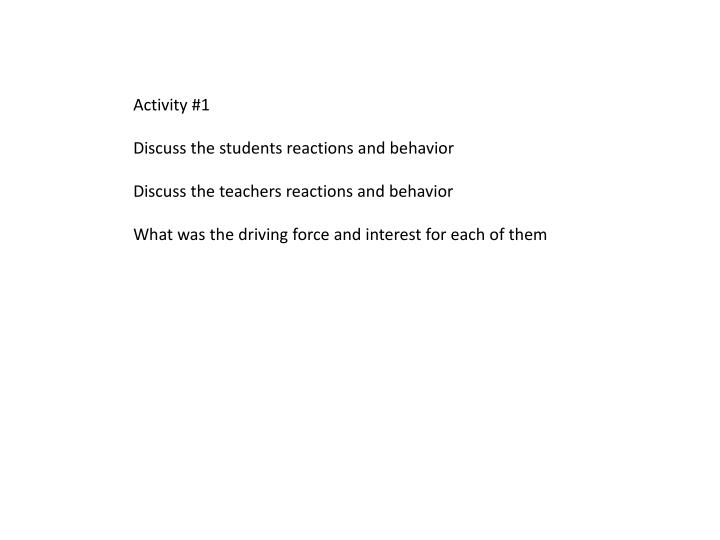 Activity #1

Discuss the students reactions and behavior

Discuss the teachers reactions and behavior

What was the driving force and interest for each of them